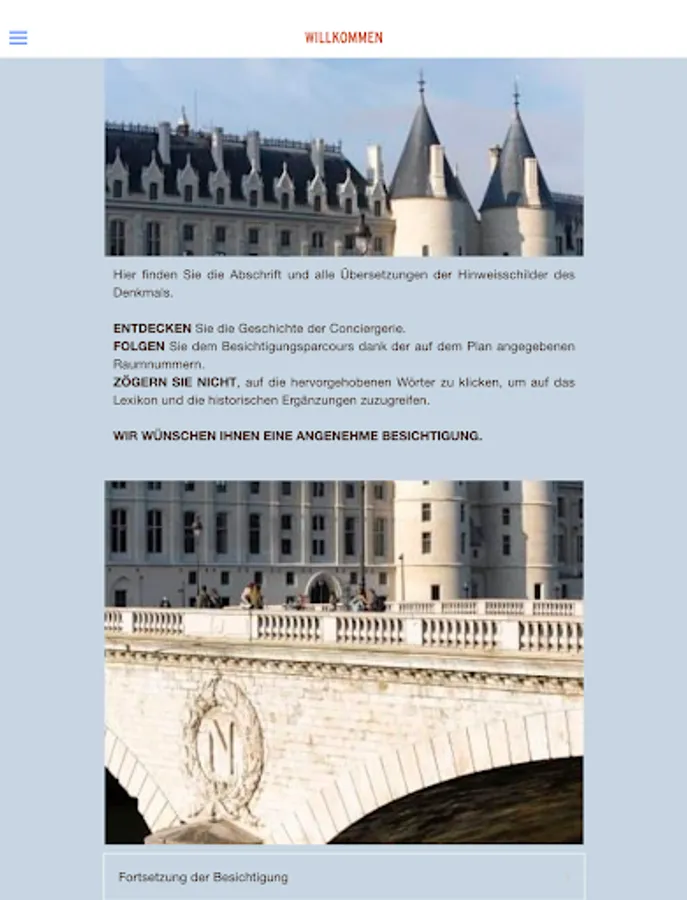 WILLKOMMEN

Hier finden Sie die Abschrift und alle Übersetzungen der Hinweisschilder des Denkmals.

ENTDECKEN Sie die Geschichte der Conciergerie.
FOLGEN Sie dem Besichtigungsparcours dank der auf dem Plan angegebenen Raumnummern.
ZÖGERN SIE NICHT, auf die hervorgehobenen Wörter zu klicken, um auf das Lexikon und die historischen Ergänzungen zuzugreifen.

WIR WÜNSCHEN IHNEN EINE ANGENEHME BESICHTIGUNG.

N

Fortsetzung der Besichtigung